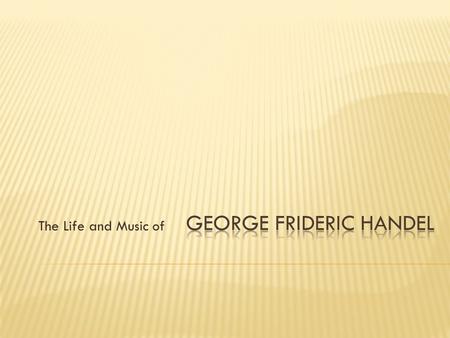 The Life and Music of

GEORGE FRIDERIC HANDEL